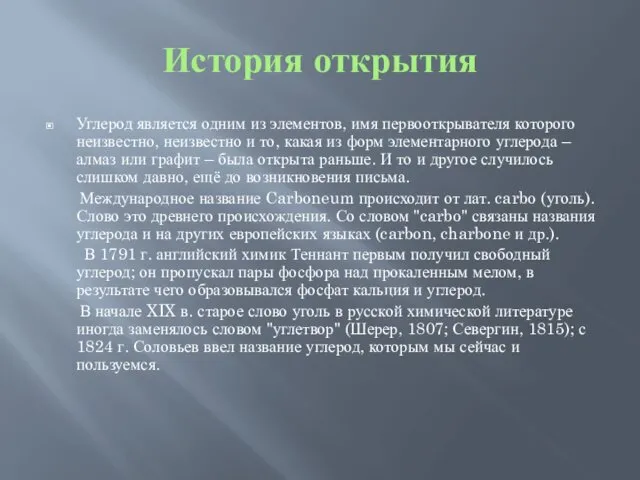 История открытия

Углерод является одним из элементов, имя первооткрывателя которого неизвестно, неизвестно и то, какая из форм элементарного углерода – алмаз или графит – была открыта раньше. И то и другое случилось слишком давно, ещё до возникновения письма.

Международное название Carboneum происходит от лат. carbo (уголь). Слово это древнего происхождения. Со словом "carbo" связаны названия углерода и на других европейских языках (carbon, charbone и др.).

В 1791 г. английский химик Теннант первым получил свободный углерод; он пропускал пары фосфора над прокаленным мелом, в результате чего образовывался фосфат кальция и углерод.

В начале XIX в. старое слово уголь в русской химической литературе иногда заменялось словом "углетвор" (Шерер, 1807; Севергин, 1815); с 1824 г. Соловьев ввел название углерод, которым мы сейчас и пользуемся.